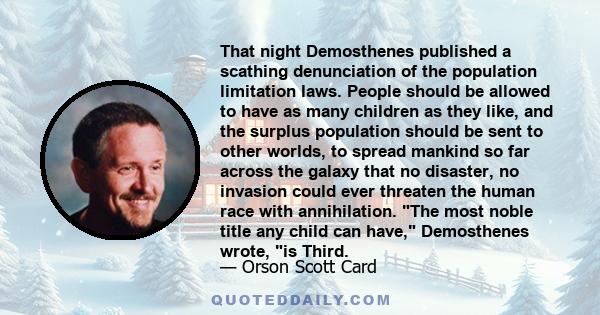 That night Demosthenes published a scathing denunciation of the population limitation laws. People should be allowed to have as many children as they like, and the surplus population should be sent to other worlds, to spread mankind so far across the galaxy that no disaster, no invasion could ever threaten the human race with annihilation. "The most noble title any child can have," Demosthenes wrote, "is Third.

— Orson Scott Card

QUOTEDDAILY.COM